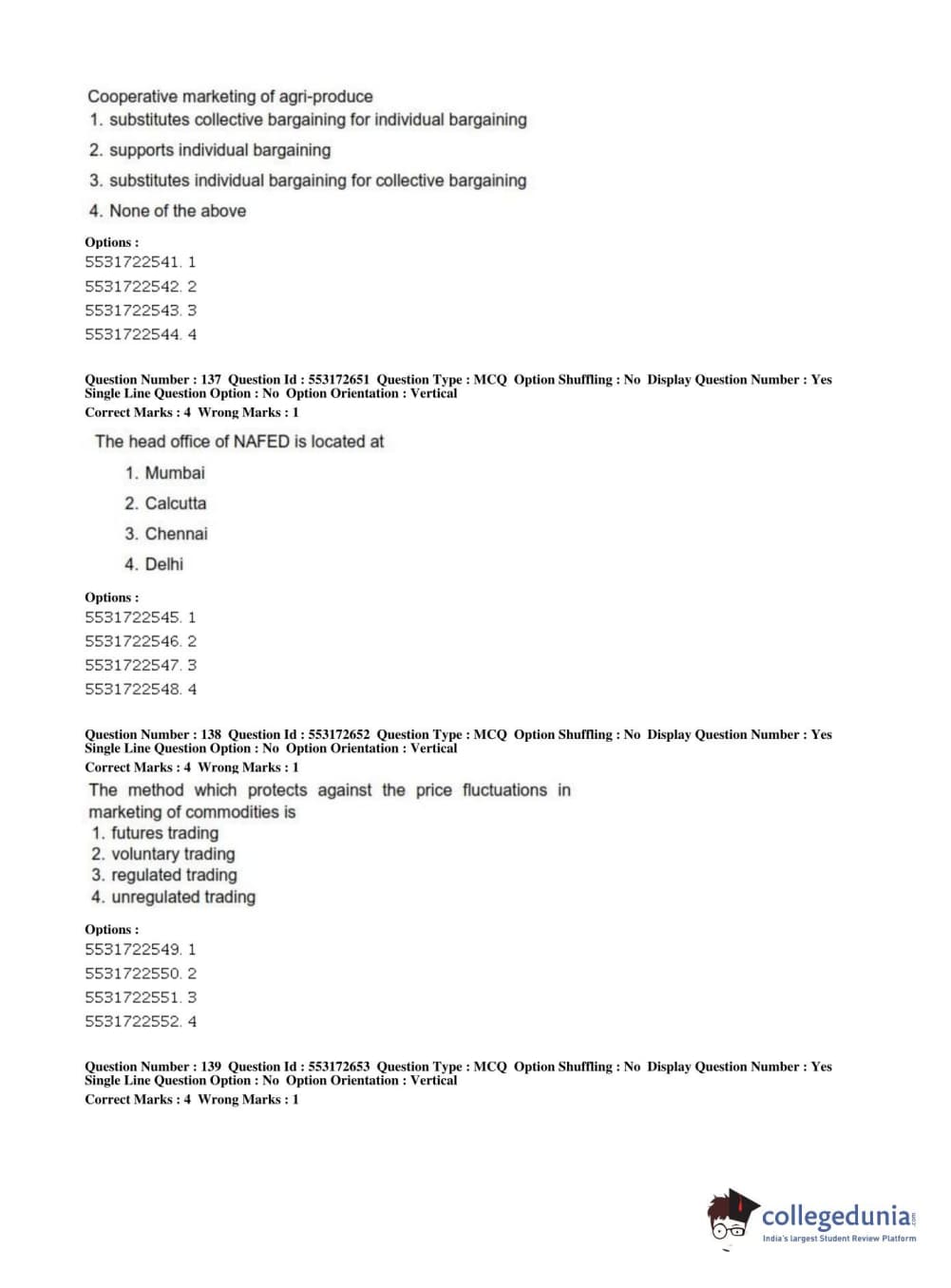 Cooperative marketing of agri-produce
1. substitutes collective bargaining for individual bargaining
2. supports individual bargaining
3. substitutes individual bargaining for collective bargaining
4. None of the above

Options :
5531722541. 1
5531722542. 2
5531722543. 3
5531722544. 4

Question Number : 137 Question Id : 553172651 Question Type : MCQ Option Shuffling : No Display Question Number : Yes Single Line Question Option : No Option Orientation : Vertical
Correct Marks : 4 Wrong Marks : 1

The head office of NAFED is located at
1. Mumbai
2. Calcutta
3. Chennai
4. Delhi

Options :
5531722545. 1
5531722546. 2
5531722547. 3
5531722548. 4

Question Number : 138 Question Id : 553172652 Question Type : MCQ Option Shuffling : No Display Question Number : Yes Single Line Question Option : No Option Orientation : Vertical
Correct Marks : 4 Wrong Marks : 1

The method which protects against the price fluctuations in marketing of commodities is
1. futures trading
2. voluntary trading
3. regulated trading
4. unregulated trading

Options :
5531722549. 1
5531722550. 2
5531722551. 3
5531722552. 4

Question Number : 139 Question Id : 553172653 Question Type : MCQ Option Shuffling : No Display Question Number : Yes Single Line Question Option : No Option Orientation : Vertical
Correct Marks : 4 Wrong Marks : 1

collegedunia.com
India's largest Student Review Platform